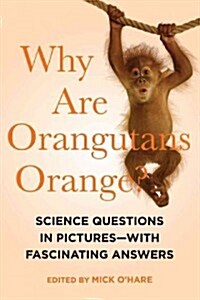 Why Are Orangutans Orange?

SCIENCE QUESTIONS IN PICTURES—WITH FASCINATING ANSWERS

EDITED BY MICK O'HARE